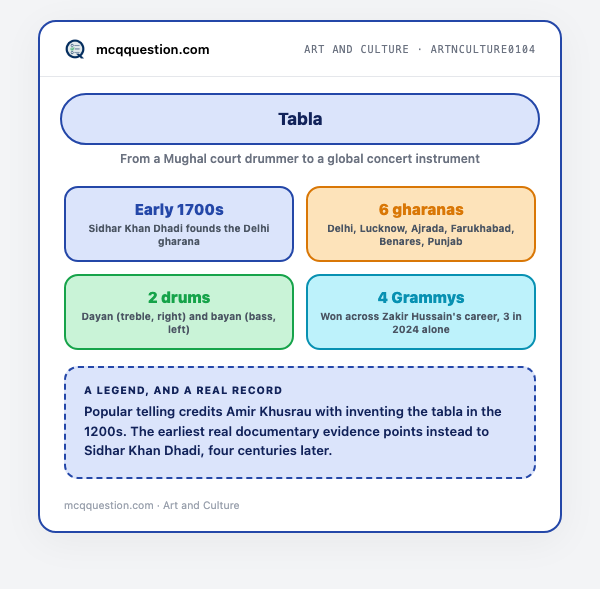 mcqquestion.com

ART AND CULTURE · ARTNCULTURE0104

Tabla

From a Mughal court drummer to a global concert instrument

Early 1700s
Sidhar Khan Dhadi founds the Delhi gharana

6 gharanas
Delhi, Lucknow, Ajrada, Farukhabad, Benares, Punjab

2 drums
Dayan (treble, right) and bayan (bass, left)

4 Grammys
Won across Zakir Hussain's career, 3 in 2024 alone

A LEGEND, AND A REAL RECORD
Popular telling credits Amir Khusrau with inventing the tabla in the 1200s. The earliest real documentary evidence points instead to Sidhar Khan Dhadi, four centuries later.

mcqquestion.com · Art and Culture